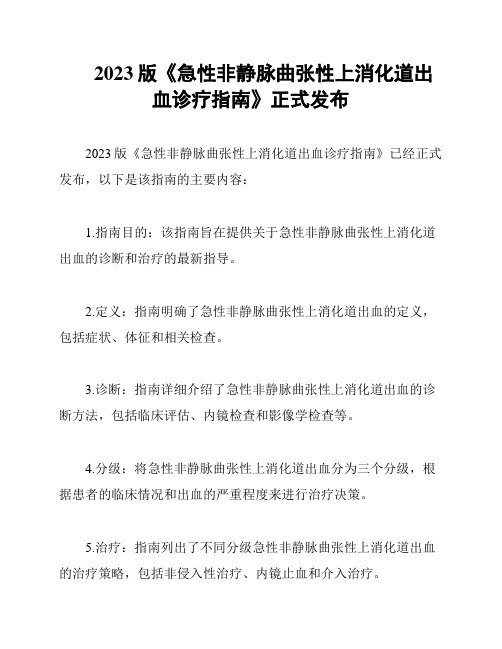 2023 版《急性非静脉曲张性上消化道出血诊疗指南》正式发布

2023 版《急性非静脉曲张性上消化道出血诊疗指南》已经正式发布，以下是该指南的主要内容：

1.指南目的：该指南旨在提供关于急性非静脉曲张性上消化道出血的诊断和治疗的最新指导。

2.定义：指南明确了急性非静脉曲张性上消化道出血的定义，包括症状、体征和相关检查。

3.诊断：指南详细介绍了急性非静脉曲张性上消化道出血的诊断方法，包括临床评估、内镜检查和影像学检查等。

4.分级：将急性非静脉曲张性上消化道出血分为三个分级，根据患者的临床情况和出血的严重程度来进行治疗决策。

5.治疗：指南列出了不同分级急性非静脉曲张性上消化道出血的治疗策略，包括非侵入性治疗、内镜止血和介入治疗。